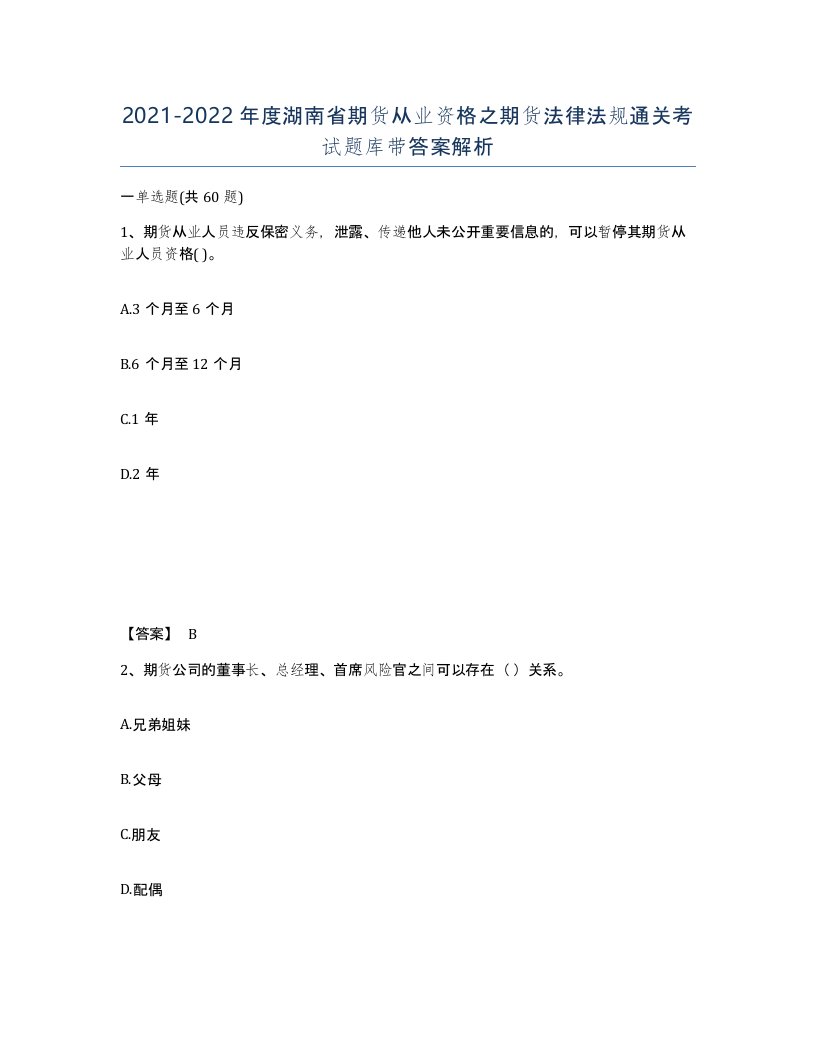 2021-2022年度湖南省期货从业资格之期货法律法规通关考试题库带答案解析

一单选题(共60题)

1、期货从业人员违反保密义务，泄露、传递他人未公开重要信息的，可以暂停其期货从业人员资格( )。

A.3个月至6个月

B.6个月至12个月

C.1年

D.2年

【答案】 B

2、期货公司的董事长、总经理、首席风险官之间可以存在（）关系。

A.兄弟姐妹

B.父母

C.朋友

D.配偶